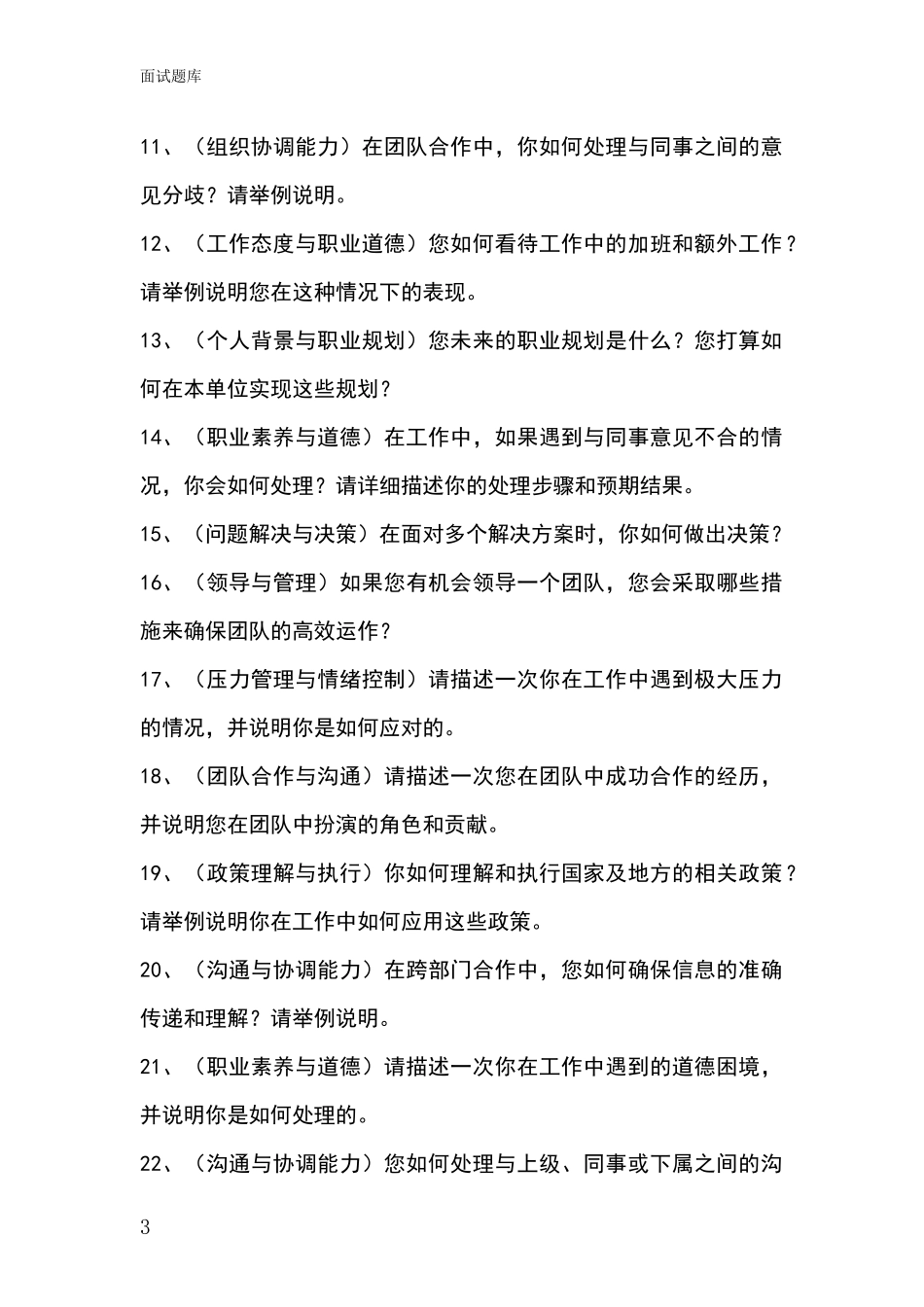 面试题库

11、（组织协调能力）在团队合作中，你如何处理与同事之间的意见分歧？请举例说明。

12、（工作态度与职业道德）您如何看待工作中的加班和额外工作？请举例说明您在这种情况下的表现。

13、（个人背景与职业规划）您未来的职业规划是什么？您打算如何在本单位实现这些规划？

14、（职业素养与道德）在工作中，如果遇到与同事意见不合的情况，你会如何处理？请详细描述你的处理步骤和预期结果。

15、（问题解决与决策）在面对多个解决方案时，你如何做出决策？

16、（领导与管理）如果您有机会领导一个团队，您会采取哪些措施来确保团队的高效运作？

17、（压力管理与情绪控制）请描述一次你在工作中遇到极大压力的情况，并说明你是如何应对的。

18、（团队合作与沟通）请描述一次您在团队中成功合作的经历，并说明您在团队中扮演的角色和贡献。

19、（政策理解与执行）你如何理解和执行国家及地方的相关政策？请举例说明你在工作中如何应用这些政策。

20、（沟通与协调能力）在跨部门合作中，您如何确保信息的准确传递和理解？请举例说明。

21、（职业素养与道德）请描述一次你在工作中遇到的道德困境，并说明你是如何处理的。

22、（沟通与协调能力）您如何处理与上级、同事或下属之间的沟

3